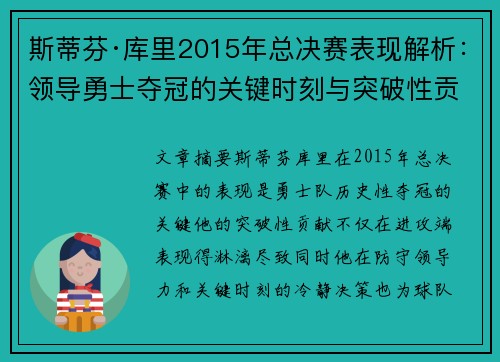 斯蒂芬·库里2015年总决赛表现解析：领导勇士夺冠的关键时刻与突破性贡

文章摘要斯蒂芬库里在2015年总决赛中的表现是勇士队历史性夺冠的关键他的突破性贡献不仅在进攻端表现得淋漓尽致同时他在防守领导力和关键时刻的冷静决策也为球队